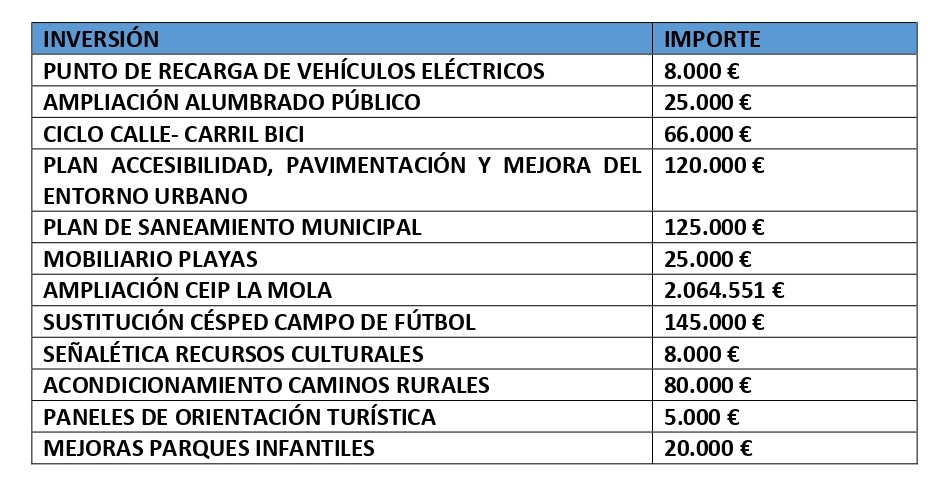 | INVERSIÓN | IMPORTE |
|---|---|
| PUNTO DE RECARGA DE VEHÍCULOS ELÉCTRICOS | 8.000 € |
| AMPLIACIÓN ALUMBRADO PÚBLICO | 25.000 € |
| CICLO CALLE- CARRIL BICI | 66.000 € |
| PLAN ACCESIBILIDAD, PAVIMENTACIÓN Y MEJORA DEL ENTORNO URBANO | 120.000 € |
| PLAN DE SANEAMIENTO MUNICIPAL | 125.000 € |
| MOBILIARIO PLAYAS | 25.000 € |
| AMPLIACIÓN CEIP LA MOLA | 2.064.551 € |
| SUSTITUCIÓN CÉSPED CAMPO DE FÚTBOL | 145.000 € |
| SEÑALÉTICA RECURSOS CULTURALES | 8.000 € |
| ACONDICIONAMIENTO CAMINOS RURALES | 80.000 € |
| PANELES DE ORIENTACIÓN TURÍSTICA | 5.000 € |
| MEJORAS PARQUES INFANTILES | 20.000 € |